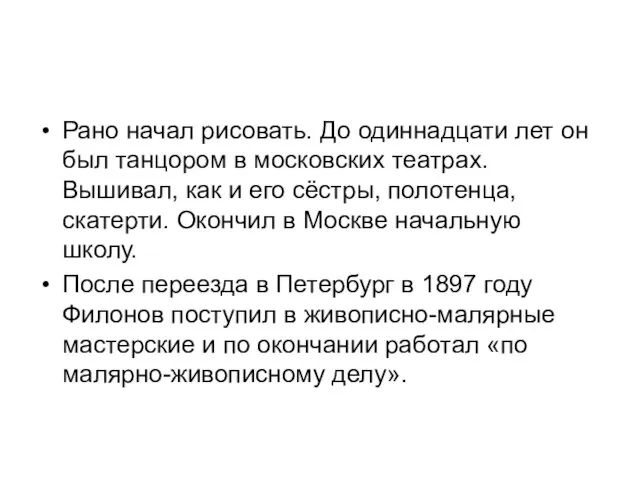 • Рано начал рисовать. До одиннадцати лет он был танцором в московских театрах. Вышивал, как и его сёстры, полотенца, скатерти. Окончил в Москве начальную школу.

• После переезда в Петербург в 1897 году Филонов поступил в живописно-малярные мастерские и по окончании работал «по малярно-живописному делу».